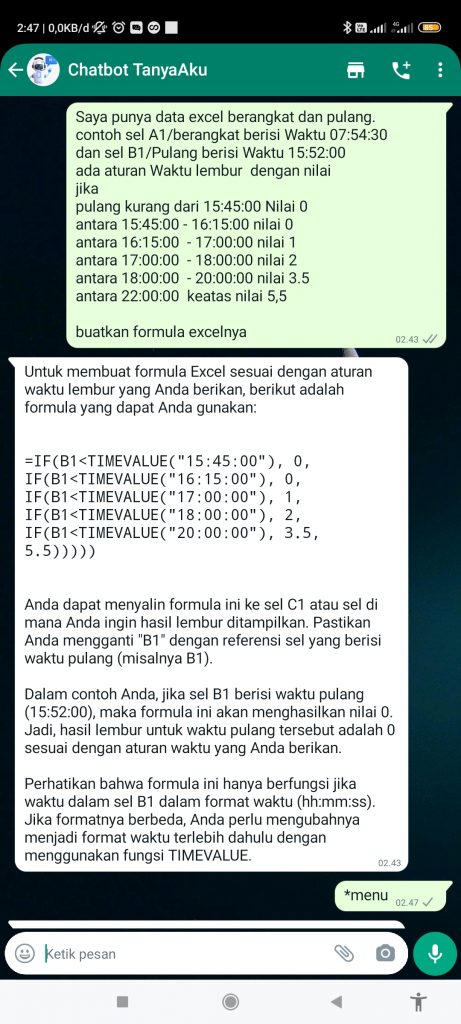 2:47 | 0,0KB/d

Chatbot TanyaAku

Saya punya data excel berangkat dan pulang.
contoh sel A1/berangkat berisi Waktu 07:54:30
dan sel B1/Pulang berisi Waktu 15:52:00
ada aturan Waktu lembur dengan nilai
jika
pulang kurang dari 15:45:00 Nilai 0
antara 15:45:00 - 16:15:00 nilai 0
antara 16:15:00 - 17:00:00 nilai 1
antara 17:00:00 - 18:00:00 nilai 2
antara 18:00:00 - 20:00:00 nilai 3.5
antara 22:00:00 keatas nilai 5,5

buatkan formula excelnya
02.43

Untuk membuat formula Excel sesuai dengan aturan waktu lembur yang Anda berikan, berikut adalah formula yang dapat Anda gunakan:

=IF(B1<TIMEVALUE("15:45:00"), 0,
IF(B1<TIMEVALUE("16:15:00"), 0,
IF(B1<TIMEVALUE("17:00:00"), 1,
IF(B1<TIMEVALUE("18:00:00"), 2,
IF(B1<TIMEVALUE("20:00:00"), 3.5,
5.5)))))

Anda dapat menyalin formula ini ke sel C1 atau sel di mana Anda ingin hasil lembur ditampilkan. Pastikan Anda mengganti "B1" dengan referensi sel yang berisi waktu pulang (misalnya B1).

Dalam contoh Anda, jika sel B1 berisi waktu pulang (15:52:00), maka formula ini akan menghasilkan nilai 0. Jadi, hasil lembur untuk waktu pulang tersebut adalah 0 sesuai dengan aturan waktu yang Anda berikan.

Perhatikan bahwa formula ini hanya berfungsi jika waktu dalam sel B1 dalam format waktu (hh:mm:ss). Jika formatnya berbeda, Anda perlu mengubahnya menjadi format waktu terlebih dahulu dengan menggunakan fungsi TIMEVALUE.
02.43

*menu
02.47

Ketik pesan